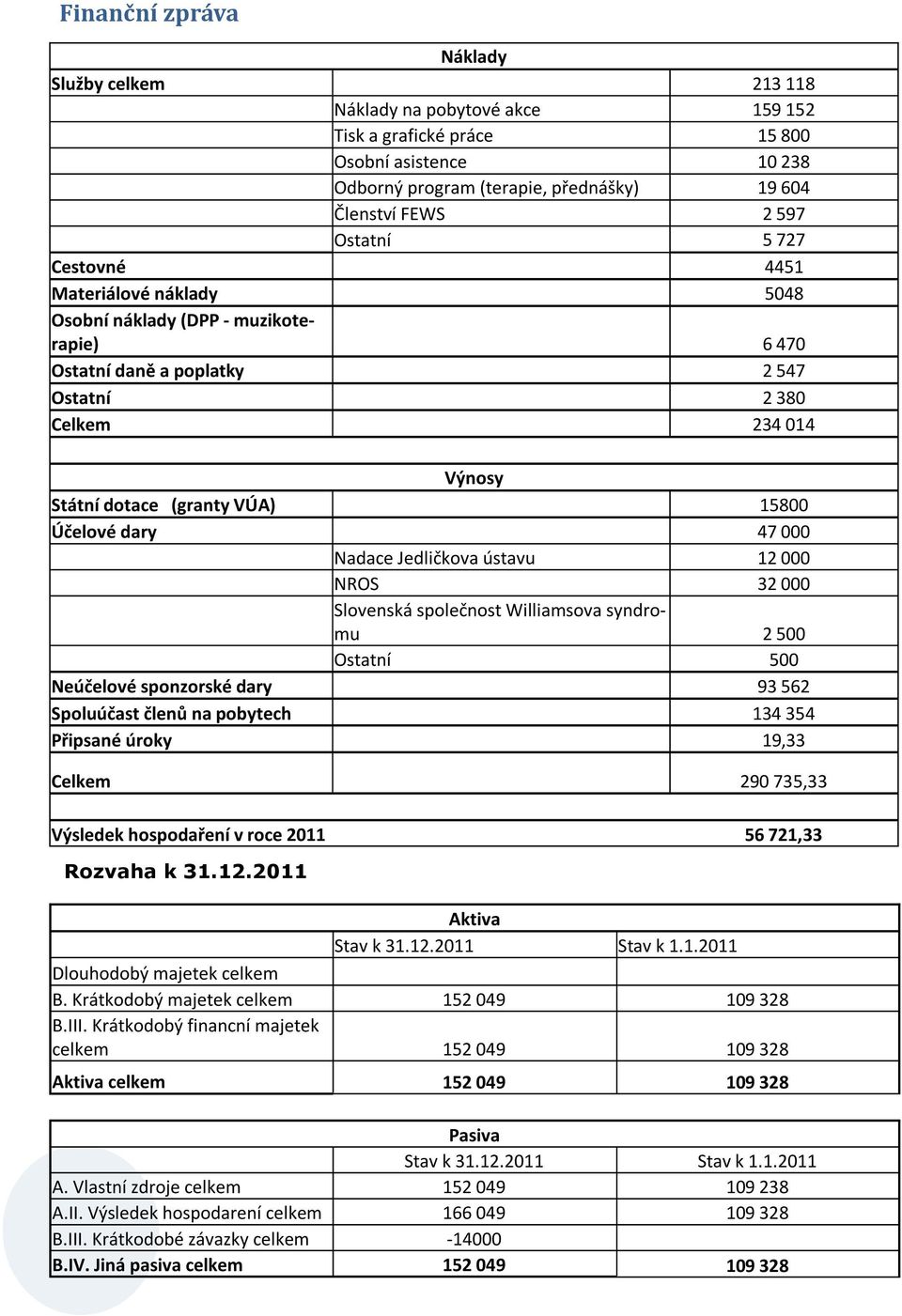 Finanční zpráva

| Náklady | | |
|---|---|---|
| Služby celkem | | 213 118 |
| | Náklady na pobytové akce | 159 152 |
| | Tisk a grafické práce | 15 800 |
| | Osobní asistence | 10 238 |
| | Odborný program (terapie, přednášky) | 19 604 |
| | Členství FEWS | 2 597 |
| | Ostatní | 5 727 |
| Cestovné | | 4451 |
| Materiálové náklady | | 5048 |
| Osobní náklady (DPP - muzikoterapie) | | 6 470 |
| Ostatní daně a poplatky | | 2 547 |
| Ostatní | | 2 380 |
| Celkem | | 234 014 |

| Výnosy | | |
|---|---|---|
| Státní dotace (granty VÚA) | | 15800 |
| Účelové dary | | 47 000 |
| | Nadace Jedličkova ústavu | 12 000 |
| | NROS | 32 000 |
| | Slovenská společnost Williamsova syndromu | 2 500 |
| | Ostatní | 500 |
| Neúčelové sponzorské dary | | 93 562 |
| Spoluúčast členů na pobytech | | 134 354 |
| Připsané úroky | | 19,33 |
| Celkem | | 290 735,33 |

| Výsledek hospodaření v roce 2011 | 56 721,33 |
|---|---|

Rozvaha k 31.12.2011

| Aktiva | | |
|---|---|---|
| | Stav k 31.12.2011 | Stav k 1.1.2011 |
| Dlouhodobý majetek celkem | | |
| B. Krátkodobý majetek celkem | 152 049 | 109 328 |
| B.III. Krátkodobý financní majetek celkem | 152 049 | 109 328 |
| Aktiva celkem | 152 049 | 109 328 |

| Pasiva | | |
|---|---|---|
| | Stav k 31.12.2011 | Stav k 1.1.2011 |
| A. Vlastní zdroje celkem | 152 049 | 109 238 |
| A.II. Výsledek hospodarení celkem | 166 049 | 109 328 |
| B.III. Krátkodobé závazky celkem | -14000 | |
| B.IV. Jiná pasiva celkem | 152 049 | 109 328 |